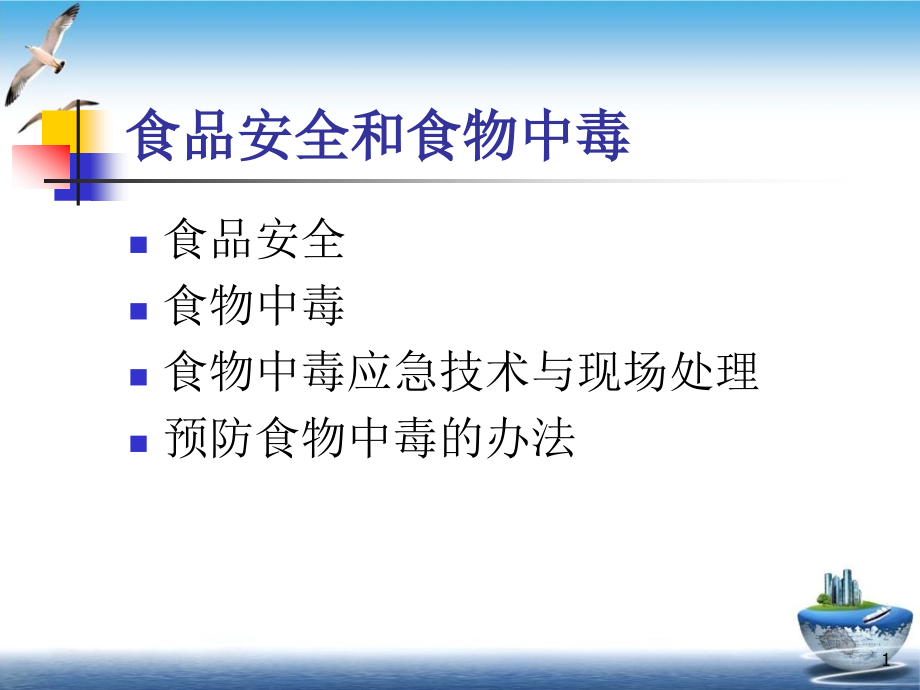 食品安全和食物中毒

- 食品安全
- 食物中毒
- 食物中毒应急技术与现场处理
- 预防食物中毒的办法

1